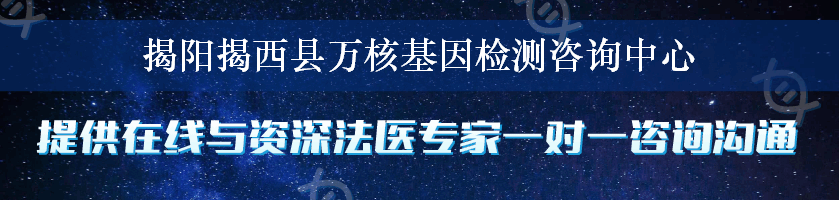 揭阳揭西县万核基因检测咨询中心

提供在线与资深法医专家一对一咨询沟通